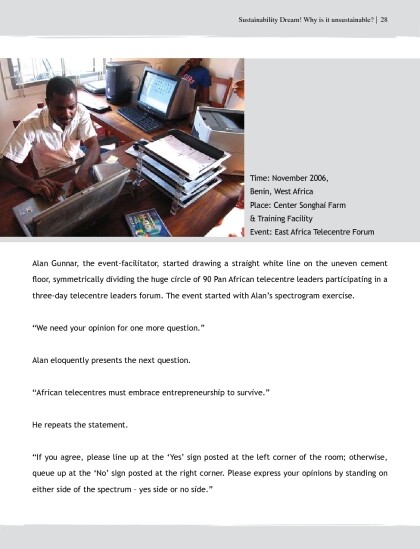 Sustainability Dream! Why is it unsustainable? | 28

Time: November 2006,
Benin, West Africa
Place: Center Songhai Farm
& Training Facility
Event: East Africa Telecentre Forum

Alan Gunnar, the event-facilitator, started drawing a straight white line on the uneven cement floor, symmetrically dividing the huge circle of 90 Pan African telecentre leaders participating in a three-day telecentre leaders forum. The event started with Alan's spectrogram exercise.

"We need your opinion for one more question."

Alan eloquently presents the next question.

"African telecentres must embrace entrepreneurship to survive."

He repeats the statement.

"If you agree, please line up at the 'Yes' sign posted at the left corner of the room; otherwise, queue up at the 'No' sign posted at the right corner. Please express your opinions by standing on either side of the spectrum - yes side or no side."